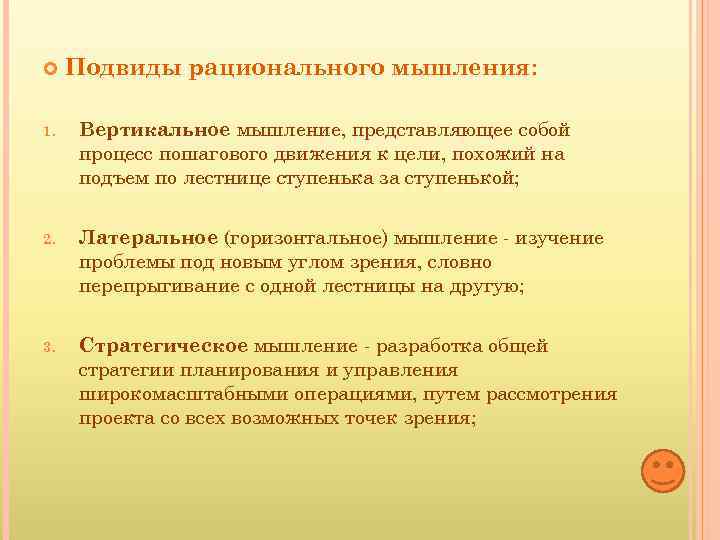 Подвиды рационального мышления:

1. Вертикальное мышление, представляющее собой процесс пошагового движения к цели, похожий на подъем по лестнице ступенька за ступенькой;

2. Латеральное (горизонтальное) мышление - изучение проблемы под новым углом зрения, словно перепрыгивание с одной лестницы на другую;

3. Стратегическое мышление - разработка общей стратегии планирования и управления широкомасштабными операциями, путем рассмотрения проекта со всех возможных точек зрения;